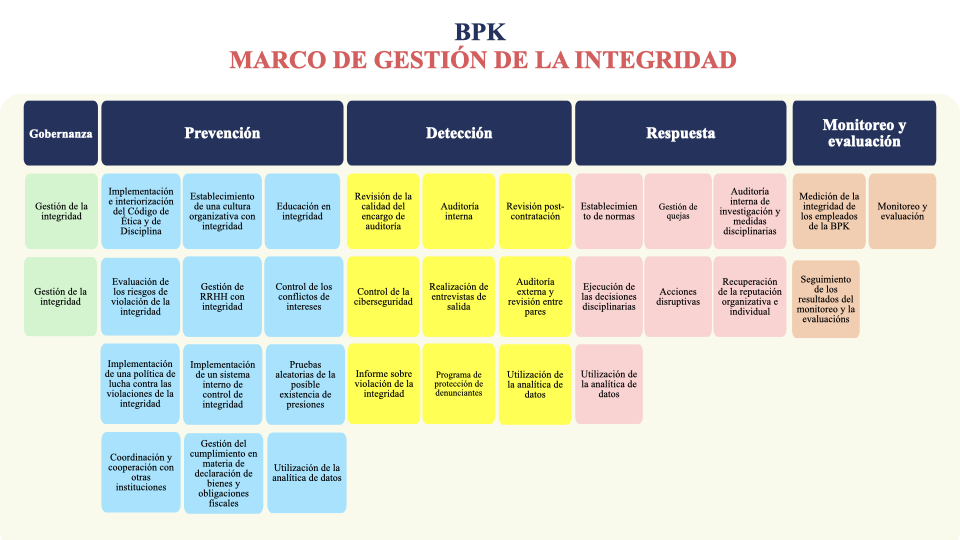 BPK
MARCO DE GESTIÓN DE LA INTEGRIDAD

Gobernanza

Gestión de la integridad

Gestión de la integridad

Prevención

Implementación e interiorización del Código de Ética y de Disciplina

Establecimiento de una cultura organizativa con integridad

Educación en integridad

Evaluación de los riesgos de violación de la integridad

Gestión de RRHH con integridad

Control de los conflictos de intereses

Implementación de una política de lucha contra las violaciones de la integridad

Implementación de un sistema interno de control de integridad

Pruebas aleatorias de la posible existencia de presiones

Coordinación y cooperación con otras instituciones

Gestión del cumplimiento en materia de declaración de bienes y obligaciones fiscales

Utilización de la analítica de datos

Detección

Revisión de la calidad del encargo de auditoría

Auditoría interna

Revisión post-contratación

Control de la ciberseguridad

Realización de entrevistas de salida

Auditoría externa y revisión entre pares

Informe sobre violación de la integridad

Programa de protección de denunciantes

Utilización de la analítica de datos

Respuesta

Establecimiento de normas

Gestión de quejas

Auditoría interna de investigación y medidas disciplinarias

Ejecución de las decisiones disciplinarias

Acciones disruptivas

Recuperación de la reputación organizativa e individual

Utilización de la analítica de datos

Monitoreo y evaluación

Medición de la integridad de los empleados de la BPK

Monitoreo y evaluación

Seguimiento de los resultados del monitoreo y la evaluacións